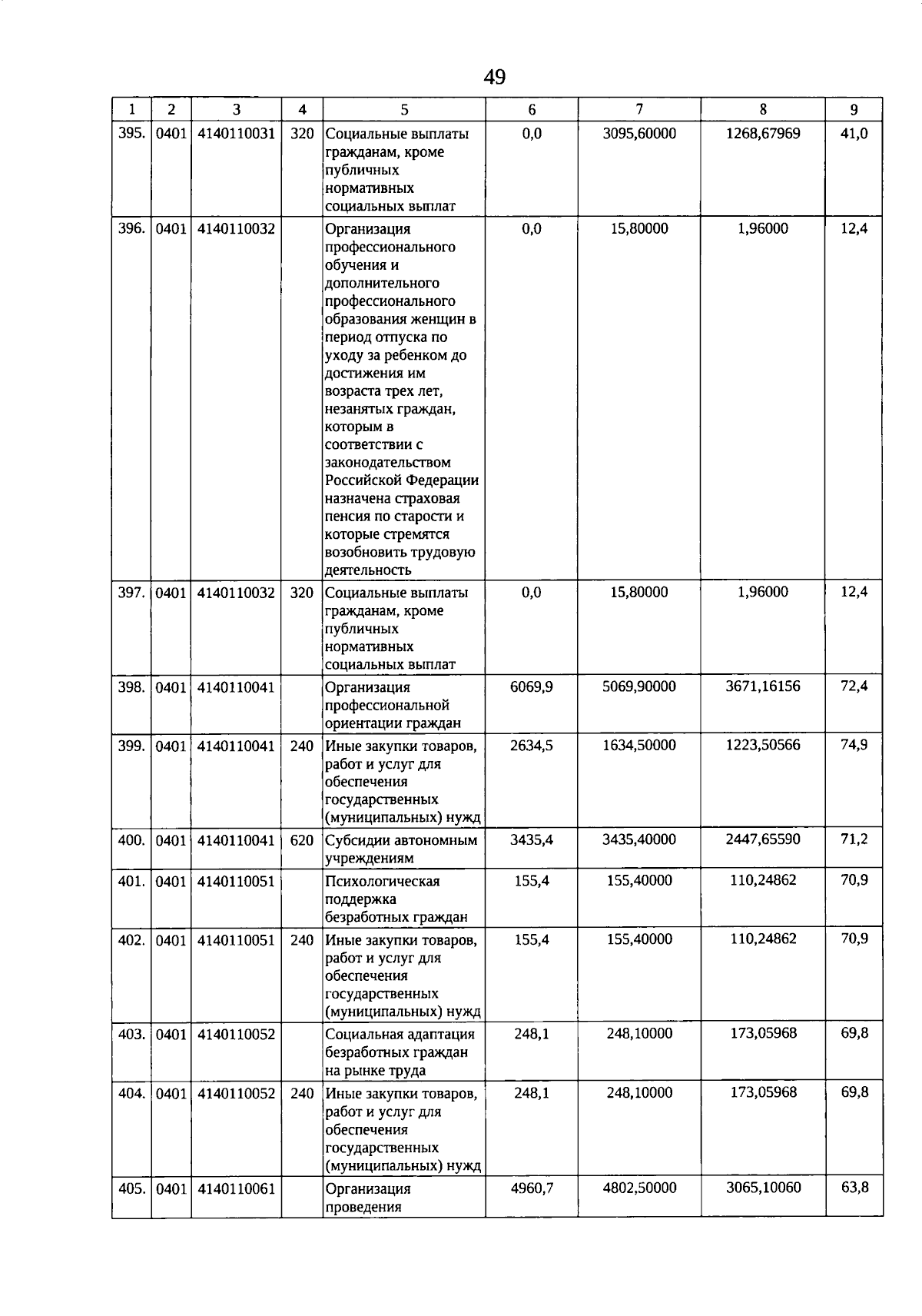 49

| 1 | 2 | 3 | 4 | 5 | 6 | 7 | 8 | 9 |
|---|---|---|---|---|---|---|---|---|
| 395. | 0401 | 4140110031 | 320 | Социальные выплаты гражданам, кроме публичных нормативных социальных выплат | 0,0 | 3095,60000 | 1268,67969 | 41,0 |
| 396. | 0401 | 4140110032 | | Организация профессионального обучения и дополнительного профессионального образования женщин в период отпуска по уходу за ребенком до достижения им возраста трех лет, незанятых граждан, которым в соответствии с законодательством Российской Федерации назначена страховая пенсия по старости и которые стремятся возобновить трудовую деятельность | 0,0 | 15,80000 | 1,96000 | 12,4 |
| 397. | 0401 | 4140110032 | 320 | Социальные выплаты гражданам, кроме публичных нормативных социальных выплат | 0,0 | 15,80000 | 1,96000 | 12,4 |
| 398. | 0401 | 4140110041 | | Организация профессиональной ориентации граждан | 6069,9 | 5069,90000 | 3671,16156 | 72,4 |
| 399. | 0401 | 4140110041 | 240 | Иные закупки товаров, работ и услуг для обеспечения государственных (муниципальных) нужд | 2634,5 | 1634,50000 | 1223,50566 | 74,9 |
| 400. | 0401 | 4140110041 | 620 | Субсидии автономным учреждениям | 3435,4 | 3435,40000 | 2447,65590 | 71,2 |
| 401. | 0401 | 4140110051 | | Психологическая поддержка безработных граждан | 155,4 | 155,40000 | 110,24862 | 70,9 |
| 402. | 0401 | 4140110051 | 240 | Иные закупки товаров, работ и услуг для обеспечения государственных (муниципальных) нужд | 155,4 | 155,40000 | 110,24862 | 70,9 |
| 403. | 0401 | 4140110052 | | Социальная адаптация безработных граждан на рынке труда | 248,1 | 248,10000 | 173,05968 | 69,8 |
| 404. | 0401 | 4140110052 | 240 | Иные закупки товаров, работ и услуг для обеспечения государственных (муниципальных) нужд | 248,1 | 248,10000 | 173,05968 | 69,8 |
| 405. | 0401 | 4140110061 | | Организация проведения | 4960,7 | 4802,50000 | 3065,10060 | 63,8 |